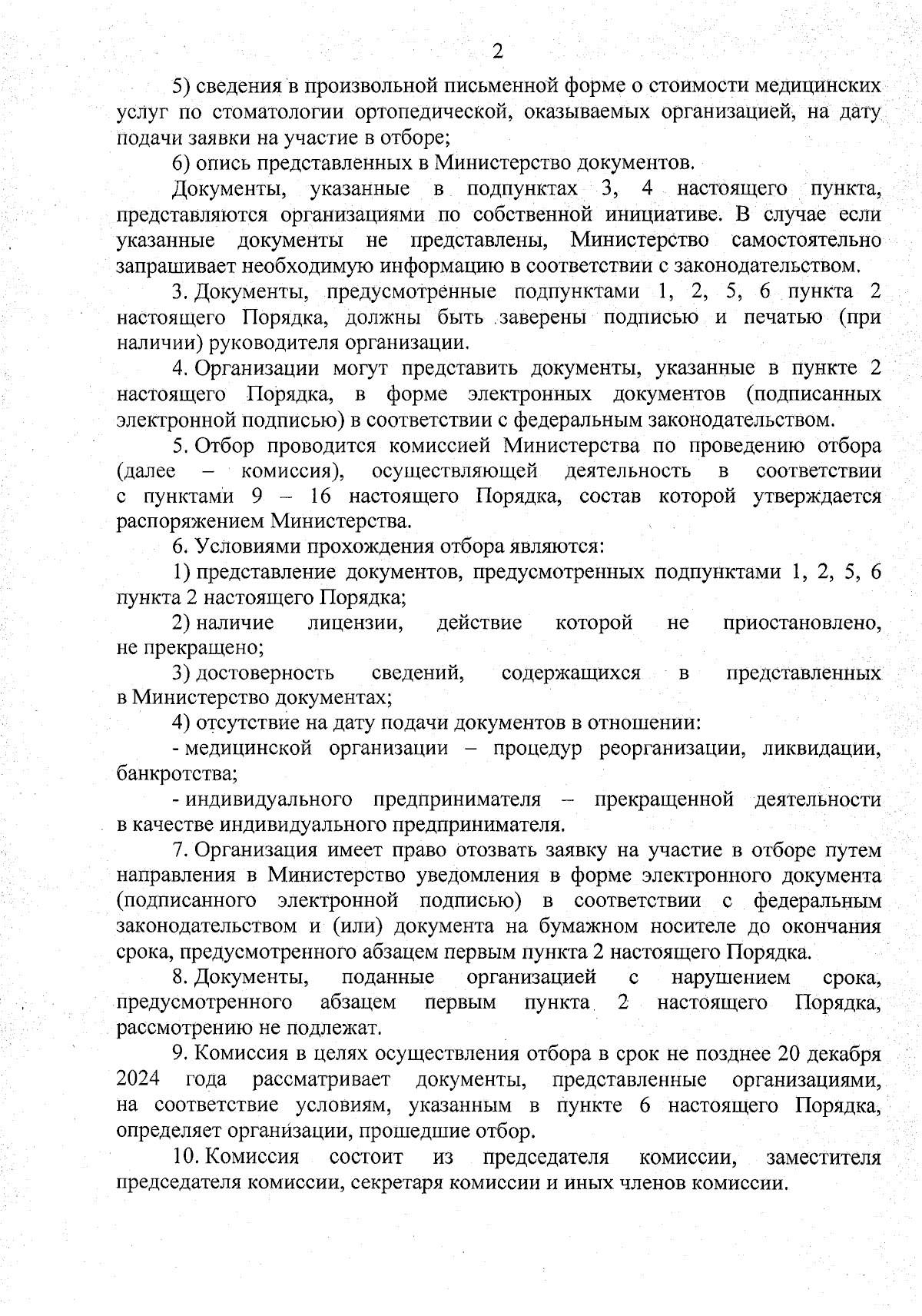 2

5) сведения в произвольной письменной форме о стоимости медицинских услуг по стоматологии ортопедической, оказываемых организацией, на дату подачи заявки на участие в отборе;

6) опись представленных в Министерство документов.

Документы, указанные в подпунктах 3, 4 настоящего пункта, представляются организациями по собственной инициативе. В случае если указанные документы не представлены, Министерство самостоятельно запрашивает необходимую информацию в соответствии с законодательством.

3. Документы, предусмотренные подпунктами 1, 2, 5, 6 пункта 2 настоящего Порядка, должны быть заверены подписью и печатью (при наличии) руководителя организации.

4. Организации могут представить документы, указанные в пункте 2 настоящего Порядка, в форме электронных документов (подписанных электронной подписью) в соответствии с федеральным законодательством.

5. Отбор проводится комиссией Министерства по проведению отбора (далее – комиссия), осуществляющей деятельность в соответствии с пунктами 9 – 16 настоящего Порядка, состав которой утверждается распоряжением Министерства.

6. Условиями прохождения отбора являются:

1) представление документов, предусмотренных подпунктами 1, 2, 5, 6 пункта 2 настоящего Порядка;

2) наличие лицензии, действие которой не приостановлено, не прекращено;

3) достоверность сведений, содержащихся в представленных в Министерство документах;

4) отсутствие на дату подачи документов в отношении:

- медицинской организации – процедур реорганизации, ликвидации, банкротства;

- индивидуального предпринимателя – прекращенной деятельности в качестве индивидуального предпринимателя.

7. Организация имеет право отозвать заявку на участие в отборе путем направления в Министерство уведомления в форме электронного документа (подписанного электронной подписью) в соответствии с федеральным законодательством и (или) документа на бумажном носителе до окончания срока, предусмотренного абзацем первым пункта 2 настоящего Порядка.

8. Документы, поданные организацией с нарушением срока, предусмотренного абзацем первым пункта 2 настоящего Порядка, рассмотрению не подлежат.

9. Комиссия в целях осуществления отбора в срок не позднее 20 декабря 2024 года рассматривает документы, представленные организациями, на соответствие условиям, указанным в пункте 6 настоящего Порядка, определяет организации, прошедшие отбор.

10. Комиссия состоит из председателя комиссии, заместителя председателя комиссии, секретаря комиссии и иных членов комиссии.